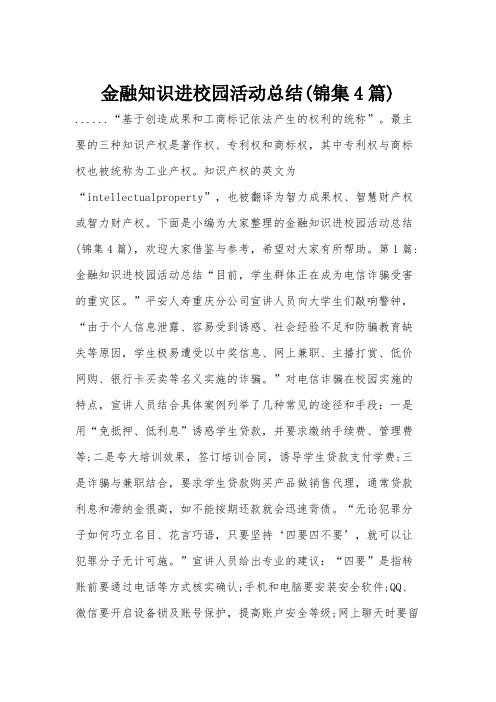 金融知识进校园活动总结(锦集4篇)

......“基于创造成果和工商标记依法产生的权利的统称”。最主要的三种知识产权是著作权、专利权和商标权，其中专利权与商标权也被统称为工业产权。知识产权的英文为“intellectualproperty”，也被翻译为智力成果权、智慧财产权或智力财产权。下面是小编为大家整理的金融知识进校园活动总结(锦集4篇)，欢迎大家借鉴与参考，希望对大家有所帮助。第1篇:金融知识进校园活动总结“目前，学生群体正在成为电信诈骗受害的重灾区。”平安人寿重庆分公司宣讲人员向大学生们敲响警钟，“由于个人信息泄露、容易受到诱惑、社会经验不足和防骗教育缺失等原因，学生极易遭受以中奖信息、网上兼职、主播打赏、低价网购、银行卡买卖等名义实施的诈骗。”对电信诈骗在校园实施的特点，宣讲人员结合具体案例列举了几种常见的途径和手段：一是用“免抵押、低利息”诱惑学生贷款，并要求缴纳手续费、管理费等;二是夸大培训效果，签订培训合同，诱导学生贷款支付学费;三是诈骗与兼职结合，要求学生贷款购买产品做销售代理，通常贷款利息和滞纳金很高，如不能按期还款就会迅速背债。“无论犯罪分子如何巧立名目、花言巧语，只要坚持‘四要四不要’，就可以让犯罪分子无计可施。”宣讲人员给出专业的建议：“四要”是指转账前要通过电话等方式核实确认;手机和电脑要安装安全软件;QQ、微信要开启设备锁及账号保护，提高账户安全等级;网上聊天时要留